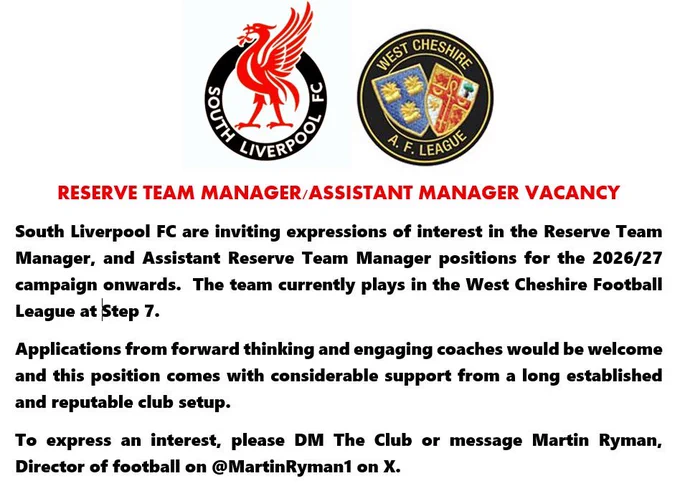 SOUTH LIVERPOOL FC

WEST CHESHIRE A. F. LEAGUE

RESERVE TEAM MANAGER/ASSISTANT MANAGER VACANCY

South Liverpool FC are inviting expressions of interest in the Reserve Team Manager, and Assistant Reserve Team Manager positions for the 2026/27 campaign onwards. The team currently plays in the West Cheshire Football League at Step 7.

Applications from forward thinking and engaging coaches would be welcome and this position comes with considerable support from a long established and reputable club setup.

To express an interest, please DM The Club or message Martin Ryman, Director of football on @MartinRyman1 on X.